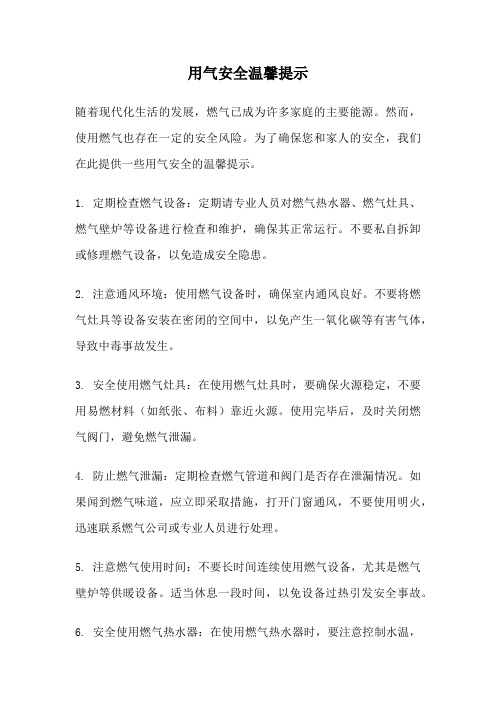 用气安全温馨提示

随着现代化生活的发展，燃气已成为许多家庭的主要能源。然而，使用燃气也存在一定的安全风险。为了确保您和家人的安全，我们在此提供一些用气安全的温馨提示。

1. 定期检查燃气设备：定期请专业人员对燃气热水器、燃气灶具、燃气壁炉等设备进行检查和维护，确保其正常运行。不要私自拆卸或修理燃气设备，以免造成安全隐患。

2. 注意通风环境：使用燃气设备时，确保室内通风良好。不要将燃气灶具等设备安装在密闭的空间中，以免产生一氧化碳等有害气体，导致中毒事故发生。

3. 安全使用燃气灶具：在使用燃气灶具时，要确保火源稳定，不要用易燃材料（如纸张、布料）靠近火源。使用完毕后，及时关闭燃气阀门，避免燃气泄漏。

4. 防止燃气泄漏：定期检查燃气管道和阀门是否存在泄漏情况。如果闻到燃气味道，应立即采取措施，打开门窗通风，不要使用明火，迅速联系燃气公司或专业人员进行处理。

5. 注意燃气使用时间：不要长时间连续使用燃气设备，尤其是燃气壁炉等供暖设备。适当休息一段时间，以免设备过热引发安全事故。

6. 安全使用燃气热水器：在使用燃气热水器时，要注意控制水温，